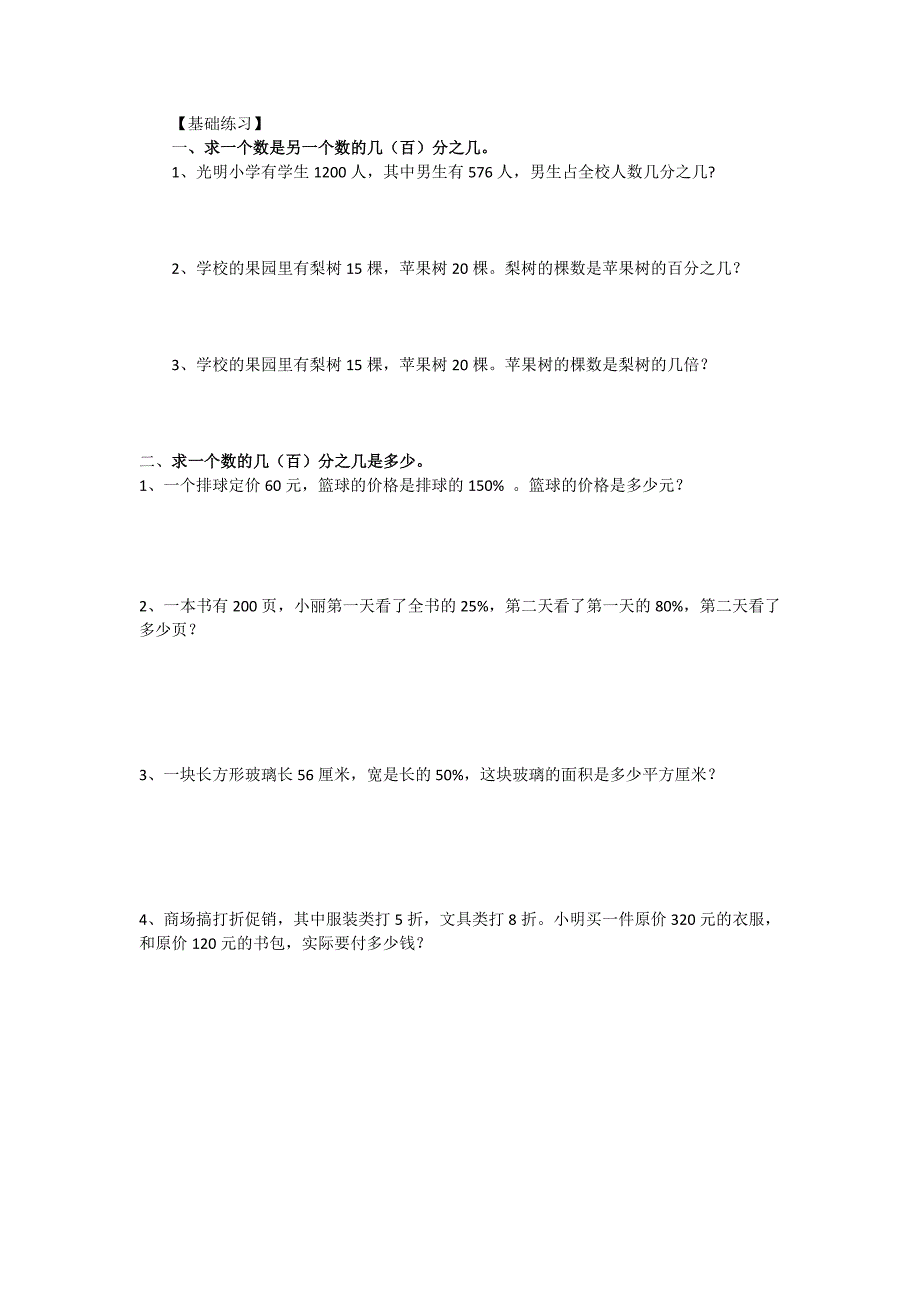 【基础练习】

一、求一个数是另一个数的几（百）分之几。

1、光明小学有学生 1200 人，其中男生有 576 人，男生占全校人数几分之几?

2、学校的果园里有梨树 15 棵，苹果树 20 棵。梨树的棵数是苹果树的百分之几？

3、学校的果园里有梨树 15 棵，苹果树 20 棵。苹果树的棵数是梨树的几倍？

二、求一个数的几（百）分之几是多少。

1、一个排球定价 60 元，篮球的价格是排球的 150% 。篮球的价格是多少元？

2、一本书有 200 页，小丽第一天看了全书的 25%，第二天看了第一天的 80%，第二天看了多少页？

3、一块长方形玻璃长 56 厘米，宽是长的 50%，这块玻璃的面积是多少平方厘米？

4、商场搞打折促销，其中服装类打 5 折，文具类打 8 折。小明买一件原价 320 元的衣服，和原价 120 元的书包，实际要付多少钱？